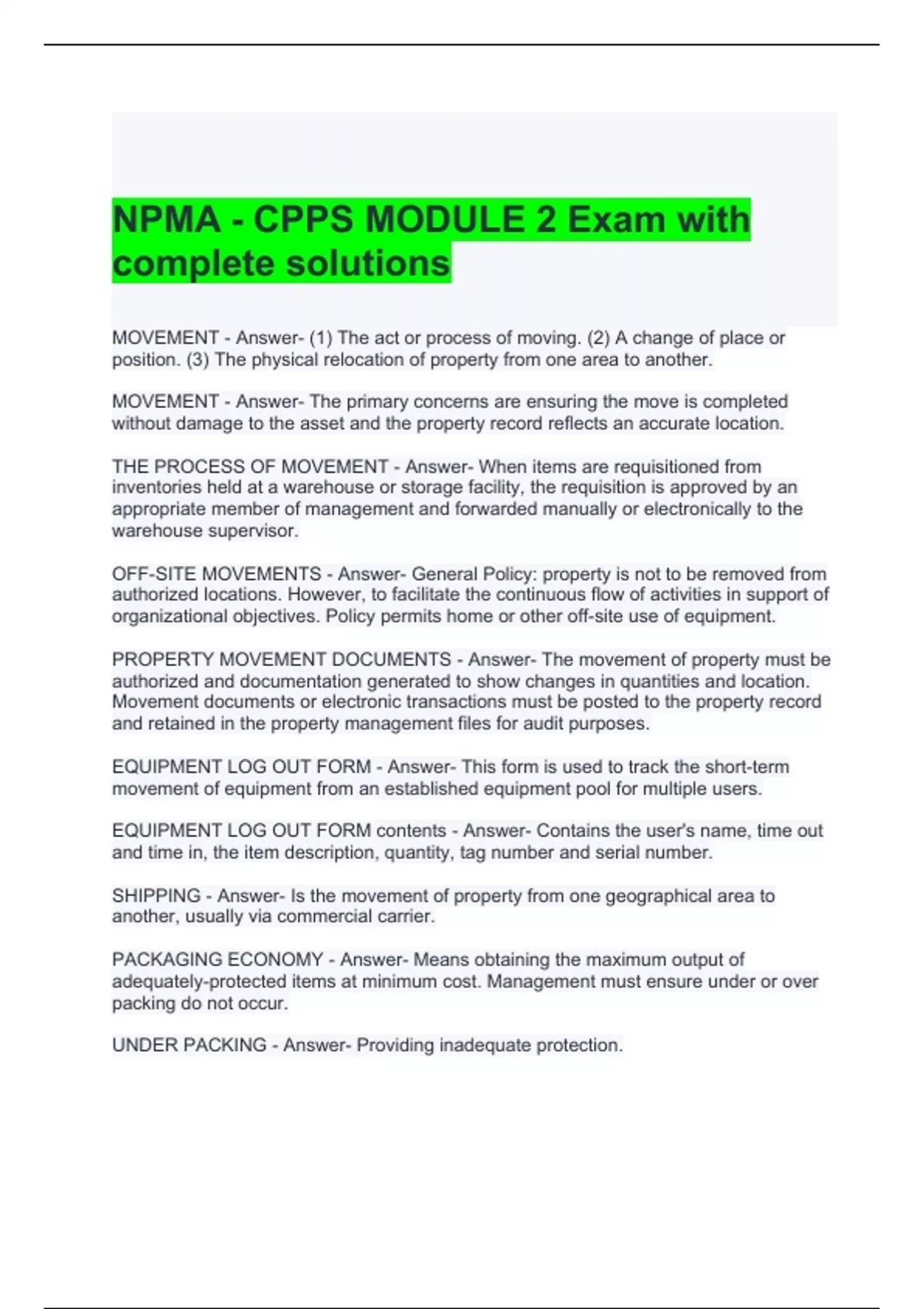 NPMA - CPPS MODULE 2 Exam with complete solutions

MOVEMENT - Answer- (1) The act or process of moving. (2) A change of place or position. (3) The physical relocation of property from one area to another.

MOVEMENT - Answer- The primary concerns are ensuring the move is completed without damage to the asset and the property record reflects an accurate location.

THE PROCESS OF MOVEMENT - Answer- When items are requisitioned from inventories held at a warehouse or storage facility, the requisition is approved by an appropriate member of management and forwarded manually or electronically to the warehouse supervisor.

OFF-SITE MOVEMENTS - Answer- General Policy: property is not to be removed from authorized locations. However, to facilitate the continuous flow of activities in support of organizational objectives. Policy permits home or other off-site use of equipment.

PROPERTY MOVEMENT DOCUMENTS - Answer- The movement of property must be authorized and documentation generated to show changes in quantities and location. Movement documents or electronic transactions must be posted to the property record and retained in the property management files for audit purposes.

EQUIPMENT LOG OUT FORM - Answer- This form is used to track the short-term movement of equipment from an established equipment pool for multiple users.

EQUIPMENT LOG OUT FORM contents - Answer- Contains the user's name, time out and time in, the item description, quantity, tag number and serial number.

SHIPPING - Answer- Is the movement of property from one geographical area to another, usually via commercial carrier.

PACKAGING ECONOMY - Answer- Means obtaining the maximum output of adequately-protected items at minimum cost. Management must ensure under or over packing do not occur.

UNDER PACKING - Answer- Providing inadequate protection.